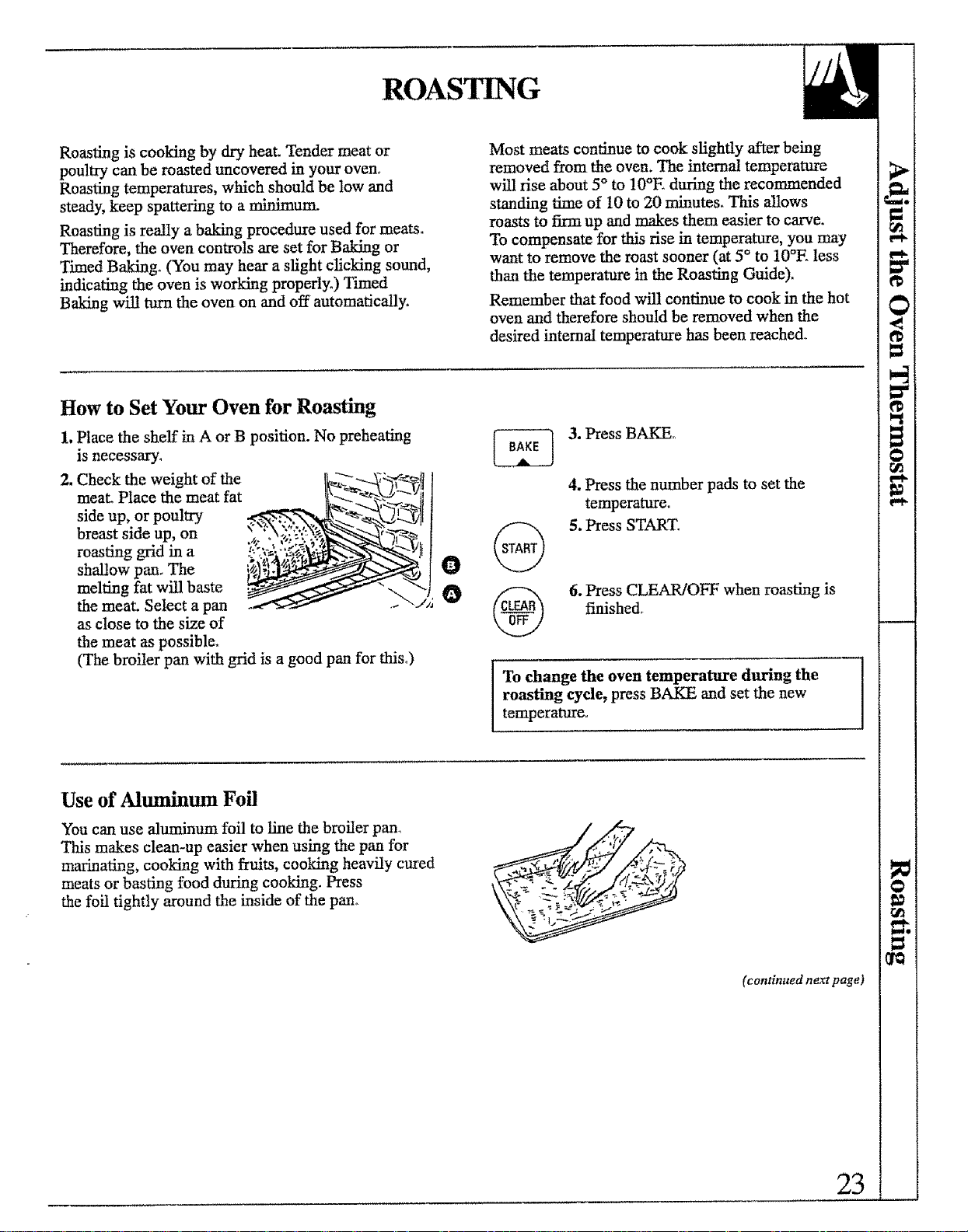 ROASTING

Roasting is cooking by dry heat. Tender meat or poultry can be roasted uncovered in your oven. Roasting temperatures, which should be low and steady, keep spattering to a minimum.

Roasting is really a baking procedure used for meats. Therefore, the oven controls are set for Baking or Timed Baking. (You may hear a slight clicking sound, indicating the oven is working properly.) Timed Baking will turn the oven on and off automatically.

Most meats continue to cook slightly after being removed from the oven. The internal temperature will rise about 5° to 10°F. during the recommended standing time of 10 to 20 minutes. This allows roasts to firm up and makes them easier to carve. To compensate for this rise in temperature, you may want to remove the roast sooner (at 5° to 10°F. less than the temperature in the Roasting Guide).

Remember that food will continue to cook in the hot oven and therefore should be removed when the desired internal temperature has been reached.

How to Set Your Oven for Roasting

1. Place the shelf in A or B position. No preheating is necessary.

2. Check the weight of the meat. Place the meat fat side up, or poultry breast side up, on roasting grid in a shallow pan. The melting fat will baste the meat. Select a pan as close to the size of the meat as possible. (The broiler pan with grid is a good pan for this.)

B
A

BAKE

3. Press BAKE.

4. Press the number pads to set the temperature.

START

5. Press START.

CLEAR OFF

6. Press CLEAR/OFF when roasting is finished.

To change the oven temperature during the roasting cycle, press BAKE and set the new temperature.

Use of Aluminum Foil

You can use aluminum foil to line the broiler pan. This makes clean-up easier when using the pan for marinating, cooking with fruits, cooking heavily cured meats or basting food during cooking. Press the foil tightly around the inside of the pan.

(continued next page)

Adjust the Oven Thermostat

Roasting

23